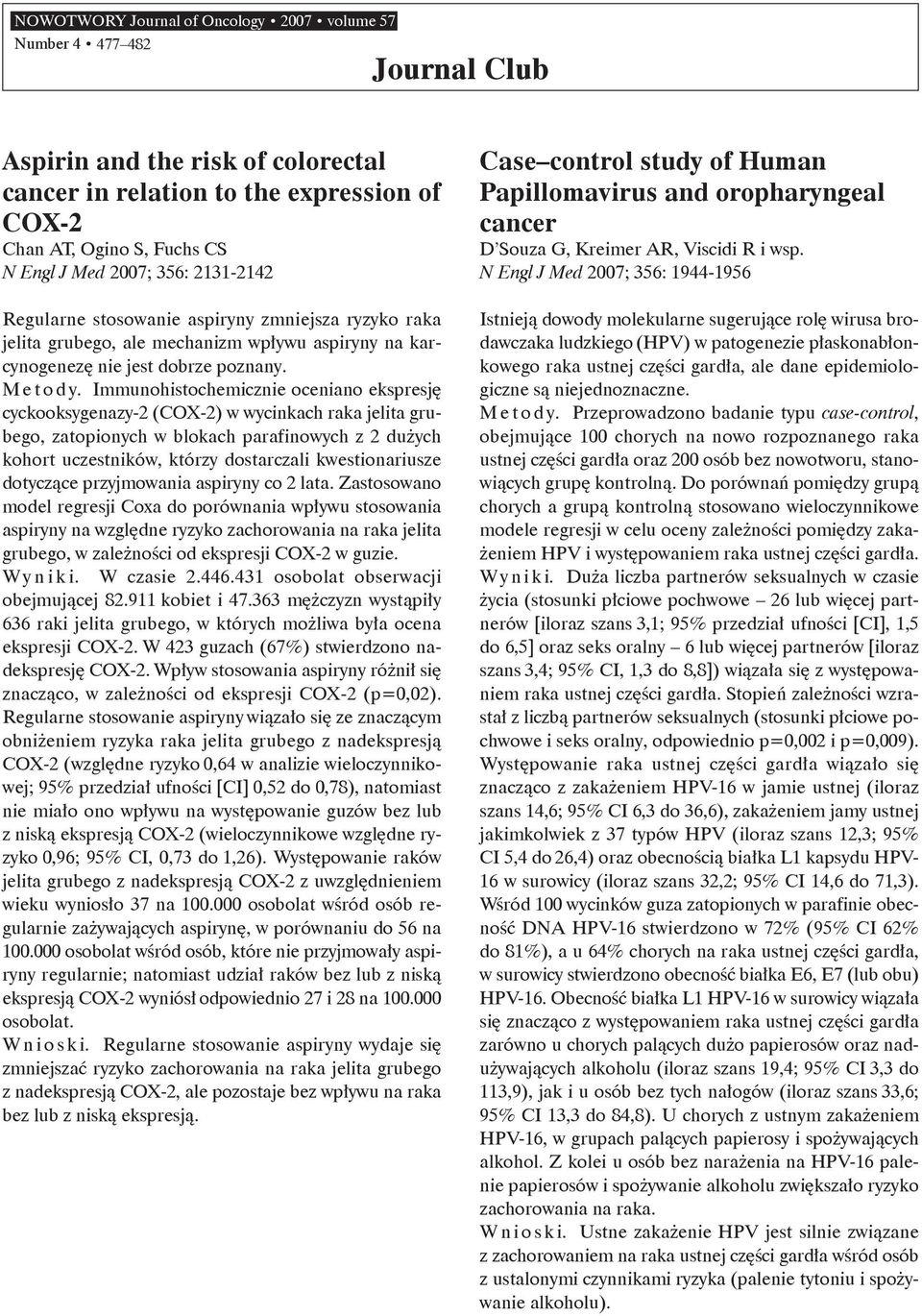 NOWOTWORY Journal of Oncology • 2007 • volume 57
Number 4 • 477–482

Journal Club

Aspirin and the risk of colorectal cancer in relation to the expression of COX-2
Chan AT, Ogino S, Fuchs CS
N Engl J Med 2007; 356: 2131-2142

Regularne stosowanie aspiryny zmniejsza ryzyko raka jelita grubego, ale mechanizm wpływu aspiryny na karcynogenezę nie jest dobrze poznany.
Metody. Immunohistochemicznie oceniano ekspresję cyckooksygenazy-2 (COX-2) w wycinkach raka jelita grubego, zatopionych w blokach parafinowych z 2 dużych kohort uczestników, którzy dostarczali kwestionariusze dotyczące przyjmowania aspiryny co 2 lata. Zastosowano model regresji Coxa do porównania wpływu stosowania aspiryny na względne ryzyko zachorowania na raka jelita grubego, w zależności od ekspresji COX-2 w guzie.
Wyniki. W czasie 2.446.431 osobolat obserwacji obejmującej 82.911 kobiet i 47.363 mężczyzn wystąpiły 636 raki jelita grubego, w których możliwa była ocena ekspresji COX-2. W 423 guzach (67%) stwierdzono nadekspresję COX-2. Wpływ stosowania aspiryny różnił się znacząco, w zależności od ekspresji COX-2 (p=0,02). Regularne stosowanie aspiryny wiązało się ze znaczącym obniżeniem ryzyka raka jelita grubego z nadekspresją COX-2 (względne ryzyko 0,64 w analizie wieloczynnikowej; 95% przedział ufności [CI] 0,52 do 0,78), natomiast nie miało ono wpływu na występowanie guzów bez lub z niską ekspresją COX-2 (wieloczynnikowe względne ryzyko 0,96; 95% CI, 0,73 do 1,26). Występowanie raków jelita grubego z nadekspresją COX-2 z uwzględnieniem wieku wyniosło 37 na 100.000 osobolat wśród osób regularnie zażywających aspirynę, w porównaniu do 56 na 100.000 osobolat wśród osób, które nie przyjmowały aspiryny regularnie; natomiast udział raków bez lub z niską ekspresją COX-2 wyniósł odpowiednio 27 i 28 na 100.000 osobolat.
Wnioski. Regularne stosowanie aspiryny wydaje się zmniejszać ryzyko zachorowania na raka jelita grubego z nadekspresją COX-2, ale pozostaje bez wpływu na raka bez lub z niską ekspresją.

Case–control study of Human Papillomavirus and oropharyngeal cancer
D'Souza G, Kreimer AR, Viscidi R i wsp.
N Engl J Med 2007; 356: 1944-1956

Istnieją dowody molekularne sugerujące rolę wirusa brodawczaka ludzkiego (HPV) w patogenezie płaskonabłonkowego raka ustnej części gardła, ale dane epidemiologiczne są niejednoznaczne.
Metody. Przeprowadzono badanie typu case-control, obejmujące 100 chorych na nowo rozpoznanego raka ustnej części gardła oraz 200 osób bez nowotworu, stanowiących grupę kontrolną. Do porównań pomiędzy grupą chorych a grupą kontrolną stosowano wieloczynnikowe modele regresji w celu oceny zależności pomiędzy zakażeniem HPV i występowaniem raka ustnej części gardła.
Wyniki. Duża liczba partnerów seksualnych w czasie życia (stosunki płciowe pochwowe – 26 lub więcej partnerów [iloraz szans 3,1; 95% przedział ufności [CI], 1,5 do 6,5] oraz seks oralny – 6 lub więcej partnerów [iloraz szans 3,4; 95% CI, 1,3 do 8,8]) wiązała się z występowaniem raka ustnej części gardła. Stopień zależności wzrastał z liczbą partnerów seksualnych (stosunki płciowe pochwowe i seks oralny, odpowiednio p=0,002 i p=0,009). Występowanie raka ustnej części gardła wiązało się znacząco z zakażeniem HPV-16 w jamie ustnej (iloraz szans 14,6; 95% CI 6,3 do 36,6), zakażeniem jamy ustnej jakimkolwiek z 37 typów HPV (iloraz szans 12,3; 95% CI 5,4 do 26,4) oraz obecnością białka L1 kapsydu HPV-16 w surowicy (iloraz szans 32,2; 95% CI 14,6 do 71,3). Wśród 100 wycinków guza zatopionych w parafinie obecność DNA HPV-16 stwierdzono w 72% (95% CI 62% do 81%), a u 64% chorych na raka ustnej części gardła, w surowicy stwierdzono obecność białka E6, E7 (lub obu) HPV-16. Obecność białka L1 HPV-16 w surowicy wiązała się znacząco z występowaniem raka ustnej części gardła zarówno u chorych palących dużo papierosów oraz nadużywających alkoholu (iloraz szans 19,4; 95% CI 3,3 do 113,9), jak i u osób bez tych nałogów (iloraz szans 33,6; 95% CI 13,3 do 84,8). U chorych z ustnym zakażeniem HPV-16, w grupach palących papierosy i spożywających alkohol. Z kolei u osób bez narażenia na HPV-16 palenie papierosów i spożywanie alkoholu zwiększało ryzyko zachorowania na raka.
Wnioski. Ustne zakażenie HPV jest silnie związane z zachorowaniem na raka ustnej części gardła wśród osób z ustalonymi czynnikami ryzyka (palenie tytoniu i spożywanie alkoholu).